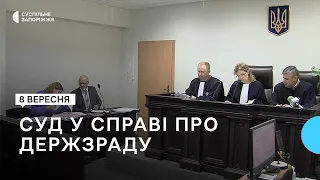 СУСПІЛЬНЕ
ЗАПОРІЖЖЯ

8 ВЕРЕСНЯ

СУД У СПРАВІ ПРО ДЕРЖЗРАДУ